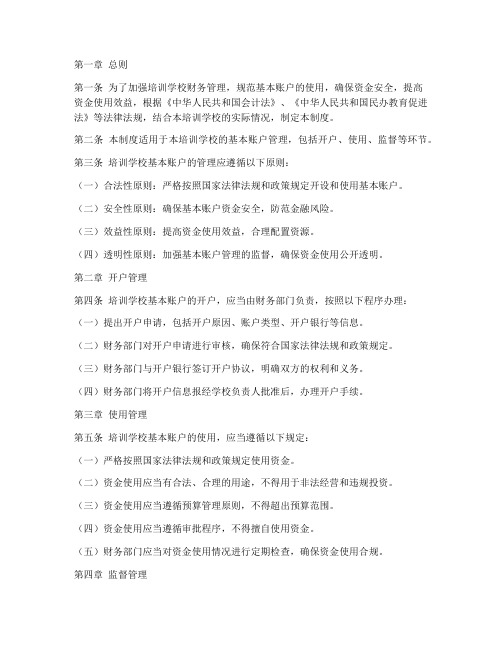 第一章 总则

第一条 为了加强培训学校财务管理，规范基本账户的使用，确保资金安全，提高资金使用效益，根据《中华人民共和国会计法》、《中华人民共和国民办教育促进法》等法律法规，结合本培训学校的实际情况，制定本制度。

第二条 本制度适用于本培训学校的基本账户管理，包括开户、使用、监督等环节。

第三条 培训学校基本账户的管理应遵循以下原则：

（一）合法性原则：严格按照国家法律法规和政策规定开设和使用基本账户。

（二）安全性原则：确保基本账户资金安全，防范金融风险。

（三）效益性原则：提高资金使用效益，合理配置资源。

（四）透明性原则：加强基本账户管理的监督，确保资金使用公开透明。

第二章 开户管理

第四条 培训学校基本账户的开户，应当由财务部门负责，按照以下程序办理：

（一）提出开户申请，包括开户原因、账户类型、开户银行等信息。

（二）财务部门对开户申请进行审核，确保符合国家法律法规和政策规定。

（三）财务部门与开户银行签订开户协议，明确双方的权利和义务。

（四）财务部门将开户信息报经学校负责人批准后，办理开户手续。

第三章 使用管理

第五条 培训学校基本账户的使用，应当遵循以下规定：

（一）严格按照国家法律法规和政策规定使用资金。

（二）资金使用应当有合法、合理的用途，不得用于非法经营和违规投资。

（三）资金使用应当遵循预算管理原则，不得超出预算范围。

（四）资金使用应当遵循审批程序，不得擅自使用资金。

（五）财务部门应当对资金使用情况进行定期检查，确保资金使用合规。

第四章 监督管理